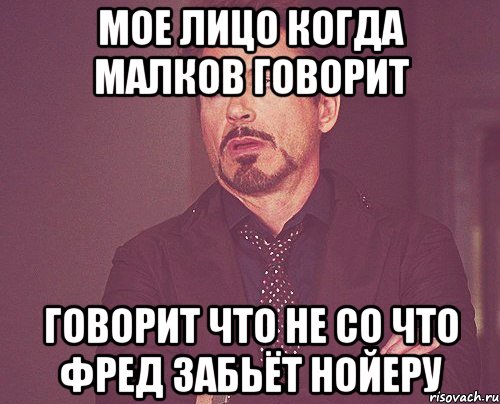 МОЕ ЛИЦО КОГДА МАЛКОВ ГОВОРИТ

ГОВОРИТ ЧТО НЕ СО ЧТО ФРЕД ЗАБЬЁТ НОЙЕРУ

risovach.ru